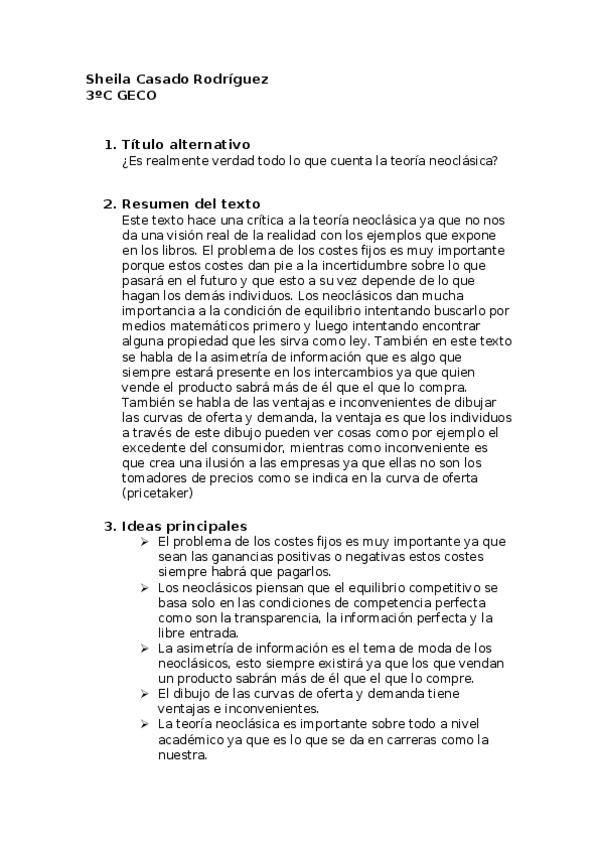 Sheila Casado Rodríguez
3ºC GECO

1. Título alternativo
¿Es realmente verdad todo lo que cuenta la teoría neoclásica?

2. Resumen del texto
Este texto hace una crítica a la teoría neoclásica ya que no nos da una visión real de la realidad con los ejemplos que expone en los libros. El problema de los costes fijos es muy importante porque estos costes dan pie a la incertidumbre sobre lo que pasará en el futuro y que esto a su vez depende de lo que hagan los demás individuos. Los neoclásicos dan mucha importancia a la condición de equilibrio intentando buscarlo por medios matemáticos primero y luego intentando encontrar alguna propiedad que les sirva como ley. También en este texto se habla de la asimetría de información que es algo que siempre estará presente en los intercambios ya que quien vende el producto sabrá más de él que el que lo compra. También se habla de las ventajas e inconvenientes de dibujar las curvas de oferta y demanda, la ventaja es que los individuos a través de este dibujo pueden ver cosas como por ejemplo el excedente del consumidor, mientras como inconveniente es que crea una ilusión a las empresas ya que ellas no son los tomadores de precios como se indica en la curva de oferta (pricetaker)

3. Ideas principales
➢ El problema de los costes fijos es muy importante ya que sean las ganancias positivas o negativas estos costes siempre habrá que pagarlos.
➢ Los neoclásicos piensan que el equilibrio competitivo se basa solo en las condiciones de competencia perfecta como son la transparencia, la información perfecta y la libre entrada.
➢ La asimetría de información es el tema de moda de los neoclásicos, esto siempre existirá ya que los que vendan un producto sabrán más de él que el que lo compre.
➢ El dibujo de las curvas de oferta y demanda tiene ventajas e inconvenientes.
➢ La teoría neoclásica es importante sobre todo a nivel académico ya que es lo que se da en carreras como la nuestra.